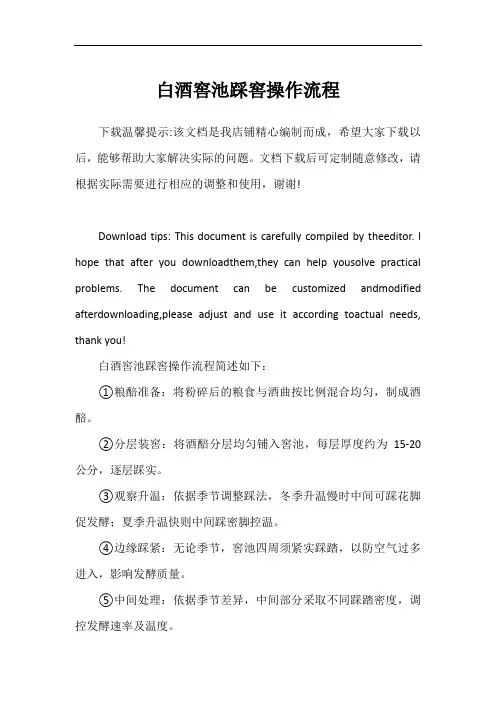 白酒窖池踩窖操作流程

下载温馨提示:该文档是我店铺精心编制而成，希望大家下载以后，能够帮助大家解决实际的问题。文档下载后可定制随意修改，请根据实际需要进行相应的调整和使用，谢谢!

Download tips: This document is carefully compiled by theeditor. I hope that after you downloadthem,they can help yousolve practical problems. The document can be customized andmodified afterdownloading,please adjust and use it according toactual needs, thank you!

白酒窖池踩窖操作流程简述如下：

①粮醅准备：将粉碎后的粮食与酒曲按比例混合均匀，制成酒醅。

②分层装窖：将酒醅分层均匀铺入窖池，每层厚度约为 15-20 公分，逐层踩实。

③观察升温：依据季节调整踩法，冬季升温慢时中间可踩花脚促发酵；夏季升温快则中间踩密脚控温。

④边缘踩紧：无论季节，窖池四周须紧实踩踏，以防空气过多进入，影响发酵质量。

⑤中间处理：依据季节差异，中间部分采取不同踩踏密度，调控发酵速率及温度。